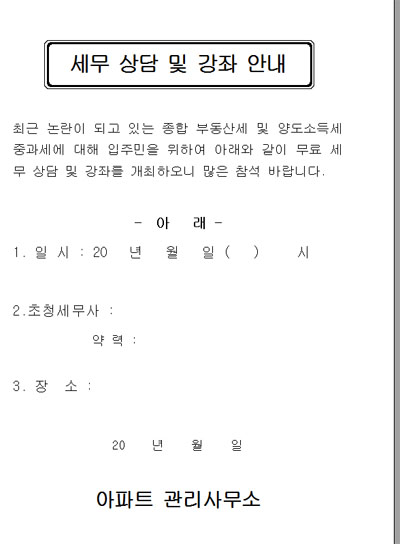 세무 상담 및 강좌 안내

최근 논란이 되고 있는 종합 부동산세 및 양도소득세 중과세에 대해 입주민을 위하여 아래와 같이 무료 세무 상담 및 강좌를 개최하오니 많은 참석 바랍니다.

- 아 래 -

1. 일 시 : 20 년 월 일 ( ) 시

2.초청세무사 :

약 력 :

3. 장 소 :

20 년 월 일

아파트 관리사무소